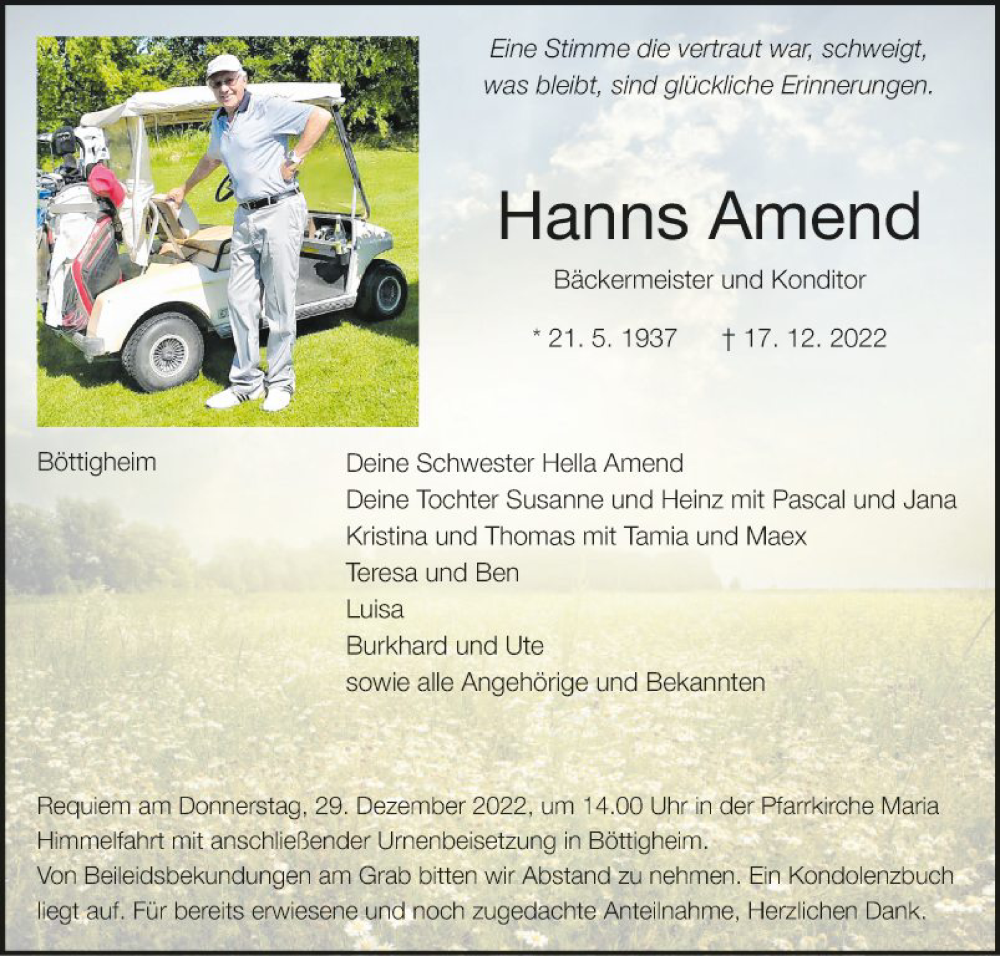 Eine Stimme die vertraut war, schweigt,
was bleibt, sind glückliche Erinnerungen.

Hanns Amend

Bäckermeister und Konditor

* 21. 5. 1937    † 17. 12. 2022

Böttigheim

Deine Schwester Hella Amend
Deine Tochter Susanne und Heinz mit Pascal und Jana
Kristina und Thomas mit Tamia und Maex
Teresa und Ben
Luisa
Burkhard und Ute
sowie alle Angehörige und Bekannten

Requiem am Donnerstag, 29. Dezember 2022, um 14.00 Uhr in der Pfarrkirche Maria Himmelfahrt mit anschließender Urnenbeisetzung in Böttigheim.
Von Beileidsbekundungen am Grab bitten wir Abstand zu nehmen. Ein Kondolenzbuch liegt auf. Für bereits erwiesene und noch zugedachte Anteilnahme, Herzlichen Dank.